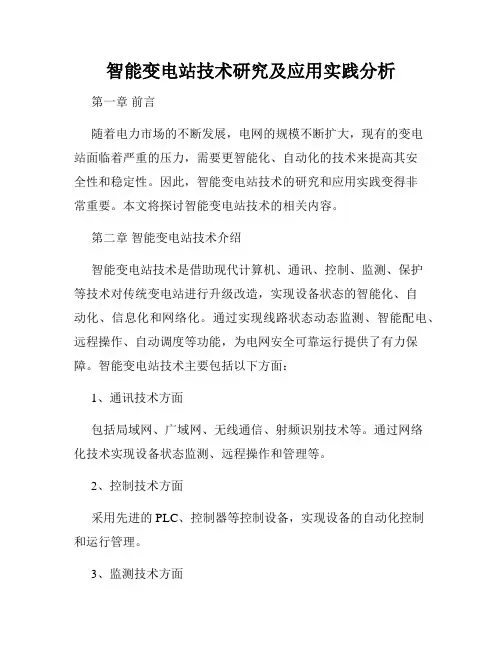 智能变电站技术研究及应用实践分析

第一章 前言

随着电力市场的不断发展，电网的规模不断扩大，现有的变电站面临着严重的压力，需要更智能化、自动化的技术来提高其安全性和稳定性。因此，智能变电站技术的研究和应用实践变得非常重要。本文将探讨智能变电站技术的相关内容。

第二章 智能变电站技术介绍

智能变电站技术是借助现代计算机、通讯、控制、监测、保护等技术对传统变电站进行升级改造，实现设备状态的智能化、自动化、信息化和网络化。通过实现线路状态动态监测、智能配电、远程操作、自动调度等功能，为电网安全可靠运行提供了有力保障。智能变电站技术主要包括以下方面：

1、通讯技术方面

包括局域网、广域网、无线通信、射频识别技术等。通过网络化技术实现设备状态监测、远程操作和管理等。

2、控制技术方面

采用先进的 PLC、控制器等控制设备，实现设备的自动化控制和运行管理。

3、监测技术方面